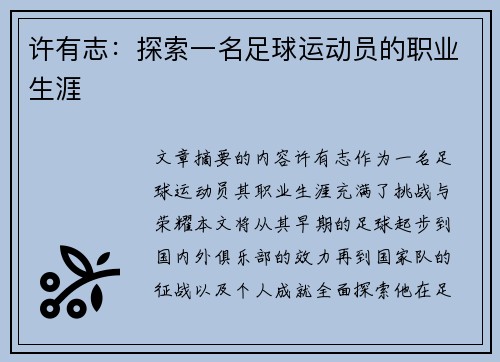 许有志：探索一名足球运动员的职业生涯

文章摘要的内容许有志作为一名足球运动员其职业生涯充满了挑战与荣耀本文将从其早期的足球起步到国内外俱乐部的效力再到国家队的征战以及个人成就全面探索他在足